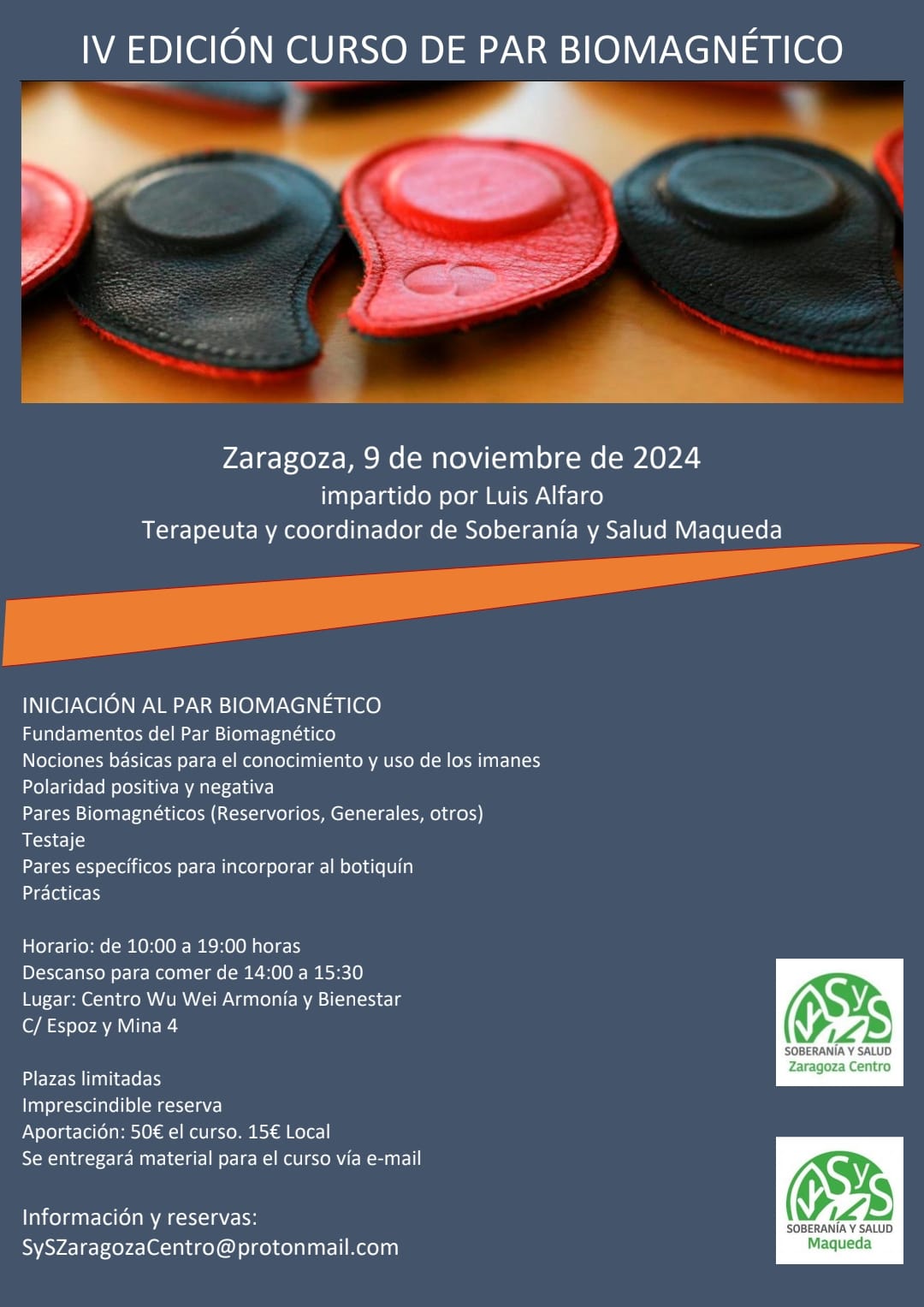 IV EDICIÓN CURSO DE PAR BIOMAGNÉTICO

Zaragoza, 9 de noviembre de 2024
impartido por Luis Alfaro
Terapeuta y coordinador de Soberanía y Salud Maqueda

INICIACIÓN AL PAR BIOMAGNÉTICO
Fundamentos del Par Biomagnético
Nociones básicas para el conocimiento y uso de los imanes
Polaridad positiva y negativa
Pares Biomagnéticos (Reservorios, Generales, otros)
Testaje
Pares específicos para incorporar al botiquín
Prácticas

Horario: de 10:00 a 19:00 horas
Descanso para comer de 14:00 a 15:30
Lugar: Centro Wu Wei Armonía y Bienestar
C/ Espoz y Mina 4

Plazas limitadas
Imprescindible reserva
Aportación: 50€ el curso. 15€ Local
Se entregará material para el curso vía e-mail

Información y reservas:
SySZaragozaCentro@protonmail.com

SyS
SOBERANÍA Y SALUD
Zaragoza Centro

SyS
SOBERANÍA Y SALUD
Maqueda